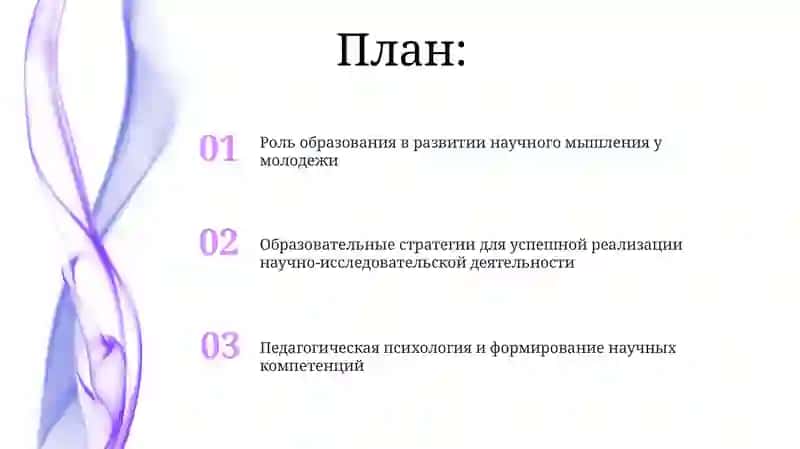 План:

01 Роль образования в развитии научного мышления у молодежи

02 Образовательные стратегии для успешной реализации научно-исследовательской деятельности

03 Педагогическая психология и формирование научных компетенций